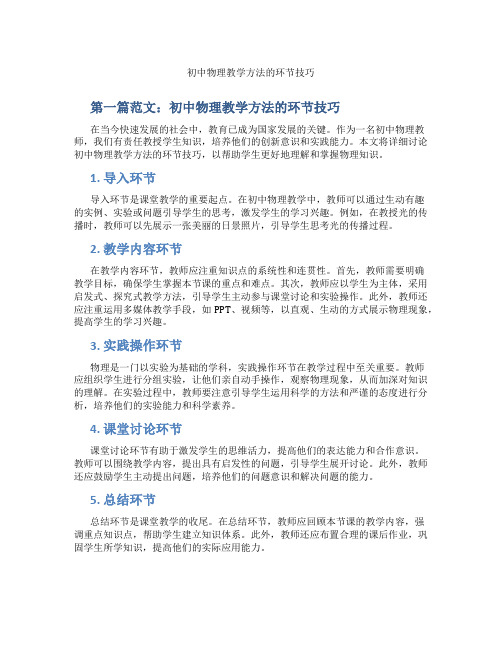 初中物理教学方法的环节技巧

第一篇范文：初中物理教学方法的环节技巧

在当今快速发展的社会中，教育已成为国家发展的关键。作为一名初中物理教师，我们有责任教授学生知识，培养他们的创新意识和实践能力。本文将详细讨论初中物理教学方法的环节技巧，以帮助学生更好地理解和掌握物理知识。

1. 导入环节

导入环节是课堂教学的重要起点。在初中物理教学中，教师可以通过生动有趣的实例、实验或问题引导学生的思考，激发学生的学习兴趣。例如，在教授光的传播时，教师可以先展示一张美丽的日景照片，引导学生思考光的传播过程。

2. 教学内容环节

在教学内容环节，教师应注重知识点的系统性和连贯性。首先，教师需要明确教学目标，确保学生掌握本节课的重点和难点。其次，教师应以学生为主体，采用启发式、探究式教学方法，引导学生主动参与课堂讨论和实验操作。此外，教师还应注重运用多媒体教学手段，如 PPT、视频等，以直观、生动的方式展示物理现象，提高学生的学习兴趣。

3. 实践操作环节

物理是一门以实验为基础的学科，实践操作环节在教学过程中至关重要。教师应组织学生进行分组实验，让他们亲自动手操作，观察物理现象，从而加深对知识的理解。在实验过程中，教师要注意引导学生运用科学的方法和严谨的态度进行分析，培养他们的实验能力和科学素养。

4. 课堂讨论环节

课堂讨论环节有助于激发学生的思维活力，提高他们的表达能力和合作意识。教师可以围绕教学内容，提出具有启发性的问题，引导学生展开讨论。此外，教师还应鼓励学生主动提出问题，培养他们的问题意识和解决问题的能力。

5. 总结环节

总结环节是课堂教学的收尾。在总结环节，教师应回顾本节课的教学内容，强调重点知识点，帮助学生建立知识体系。此外，教师还应布置合理的课后作业，巩固学生所学知识，提高他们的实际应用能力。